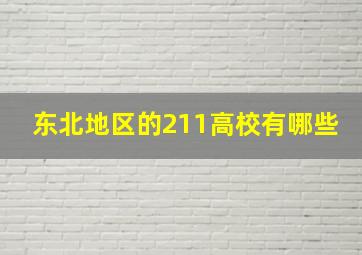 东北地区的211高校有哪些